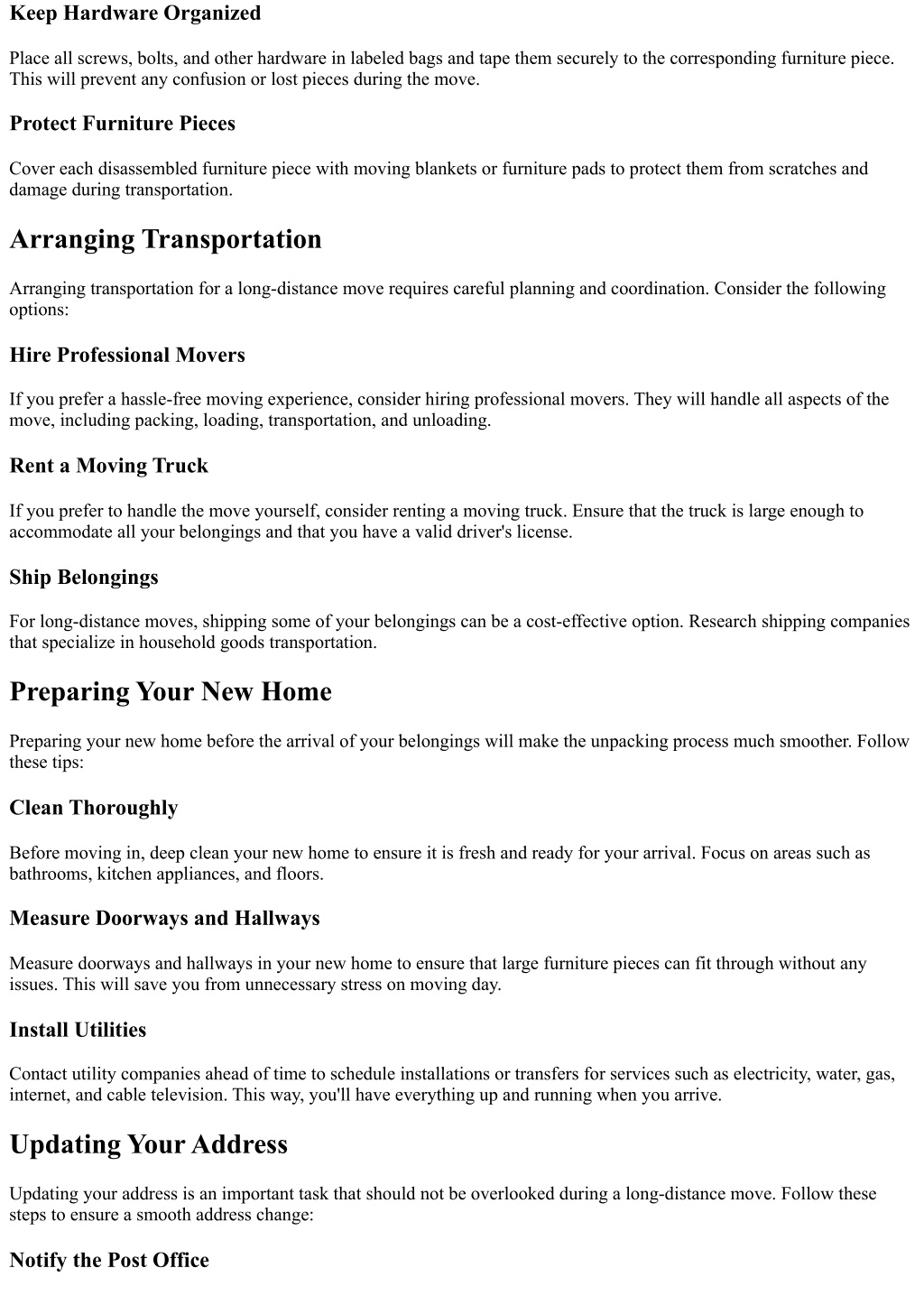 Keep Hardware Organized

Place all screws, bolts, and other hardware in labeled bags and tape them securely to the corresponding furniture piece. This will prevent any confusion or lost pieces during the move.

Protect Furniture Pieces

Cover each disassembled furniture piece with moving blankets or furniture pads to protect them from scratches and damage during transportation.

Arranging Transportation

Arranging transportation for a long-distance move requires careful planning and coordination. Consider the following options:

Hire Professional Movers

If you prefer a hassle-free moving experience, consider hiring professional movers. They will handle all aspects of the move, including packing, loading, transportation, and unloading.

Rent a Moving Truck

If you prefer to handle the move yourself, consider renting a moving truck. Ensure that the truck is large enough to accommodate all your belongings and that you have a valid driver's license.

Ship Belongings

For long-distance moves, shipping some of your belongings can be a cost-effective option. Research shipping companies that specialize in household goods transportation.

Preparing Your New Home

Preparing your new home before the arrival of your belongings will make the unpacking process much smoother. Follow these tips:

Clean Thoroughly

Before moving in, deep clean your new home to ensure it is fresh and ready for your arrival. Focus on areas such as bathrooms, kitchen appliances, and floors.

Measure Doorways and Hallways

Measure doorways and hallways in your new home to ensure that large furniture pieces can fit through without any issues. This will save you from unnecessary stress on moving day.

Install Utilities

Contact utility companies ahead of time to schedule installations or transfers for services such as electricity, water, gas, internet, and cable television. This way, you'll have everything up and running when you arrive.

Updating Your Address

Updating your address is an important task that should not be overlooked during a long-distance move. Follow these steps to ensure a smooth address change:

Notify the Post Office